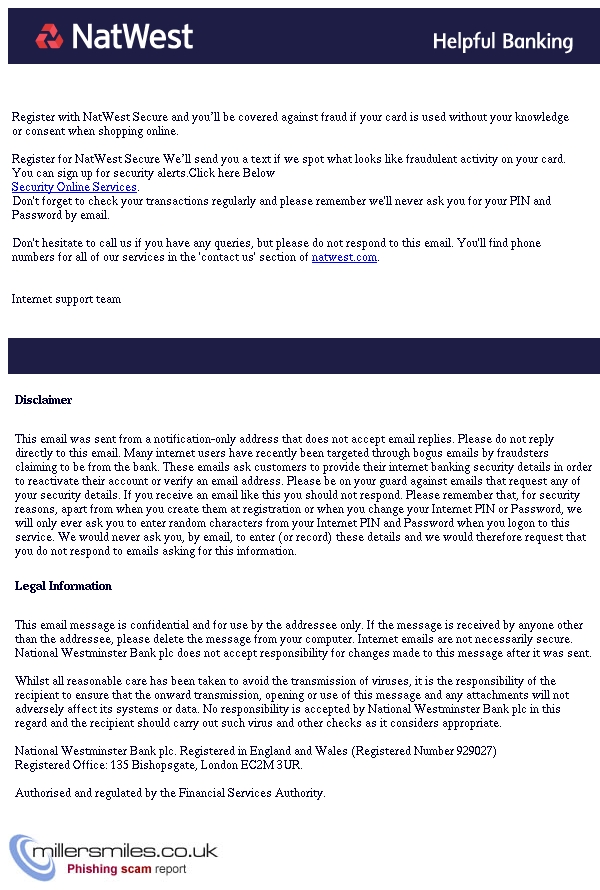 NatWest

Helpful Banking

Register with NatWest Secure and you'll be covered against fraud if your card is used without your knowledge or consent when shopping online.

Register for NatWest Secure We'll send you a text if we spot what looks like fraudulent activity on your card. You can sign up for security alerts.Click here Below
Security Online Services.
Don't forget to check your transactions regularly and please remember we'll never ask you for your PIN and Password by email.

Don't hesitate to call us if you have any queries, but please do not respond to this email. You'll find phone numbers for all of our services in the 'contact us' section of natwest.com.

Internet support team

Disclaimer

This email was sent from a notification-only address that does not accept email replies. Please do not reply directly to this email. Many internet users have recently been targeted through bogus emails by fraudsters claiming to be from the bank. These emails ask customers to provide their internet banking security details in order to reactivate their account or verify an email address. Please be on your guard against emails that request any of your security details. If you receive an email like this you should not respond. Please remember that, for security reasons, apart from when you create them at registration or when you change your Internet PIN or Password, we will only ever ask you to enter random characters from your Internet PIN and Password when you logon to this service. We would never ask you, by email, to enter (or record) these details and we would therefore request that you do not respond to emails asking for this information.

Legal Information

This email message is confidential and for use by the addressee only. If the message is received by anyone other than the addressee, please delete the message from your computer. Internet emails are not necessarily secure. National Westminster Bank plc does not accept responsibility for changes made to this message after it was sent.

Whilst all reasonable care has been taken to avoid the transmission of viruses, it is the responsibility of the recipient to ensure that the onward transmission, opening or use of this message and any attachments will not adversely affect its systems or data. No responsibility is accepted by National Westminster Bank plc in this regard and the recipient should carry out such virus and other checks as it considers appropriate.

National Westminster Bank plc. Registered in England and Wales (Registered Number 929027)
Registered Office: 135 Bishopsgate, London EC2M 3UR.

Authorised and regulated by the Financial Services Authority.

millersmiles.co.uk
Phishing scam report